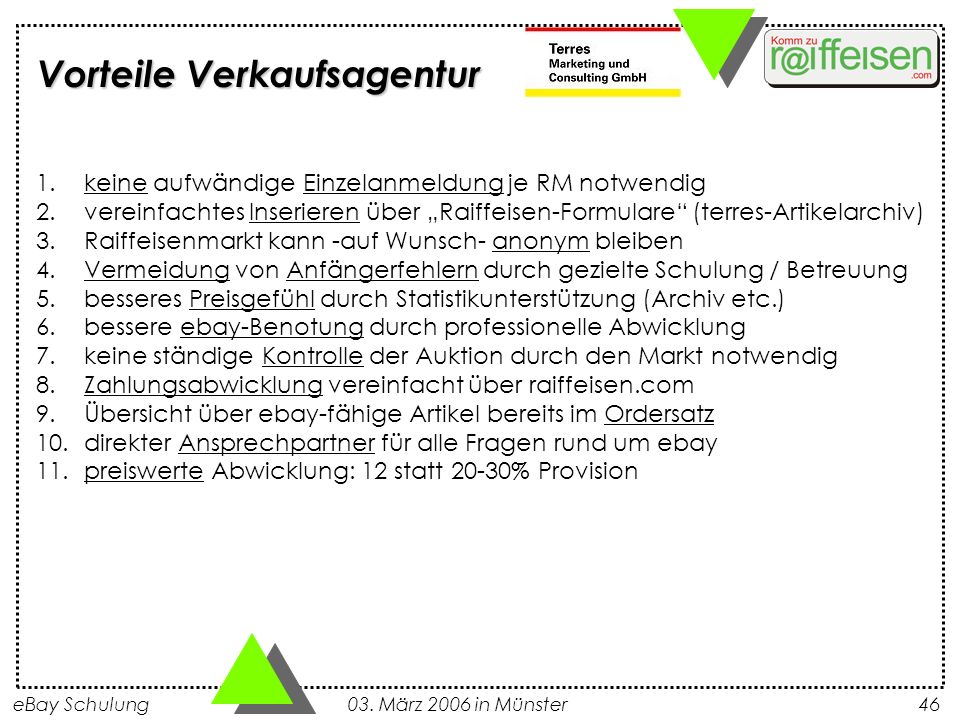 Vorteile Verkaufsagentur

Terres Marketing und Consulting GmbH

Komm zu r@iffeisen .com

1. keine aufwändige Einzelanmeldung je RM notwendig
2. vereinfachtes Inserieren über „Raiffeisen-Formulare“ (terres-Artikelarchiv)
3. Raiffeisenmarkt kann -auf Wunsch- anonym bleiben
4. Vermeidung von Anfängerfehlern durch gezielte Schulung / Betreuung
5. besseres Preisgefühl durch Statistikunterstützung (Archiv etc.)
6. bessere ebay-Benotung durch professionelle Abwicklung
7. keine ständige Kontrolle der Auktion durch den Markt notwendig
8. Zahlungsabwicklung vereinfacht über raiffeisen.com
9. Übersicht über ebay-fähige Artikel bereits im Ordersatz
10. direkter Ansprechpartner für alle Fragen rund um ebay
11. preiswerte Abwicklung: 12 statt 20-30% Provision

eBay Schulung 03. März 2006 in Münster 46